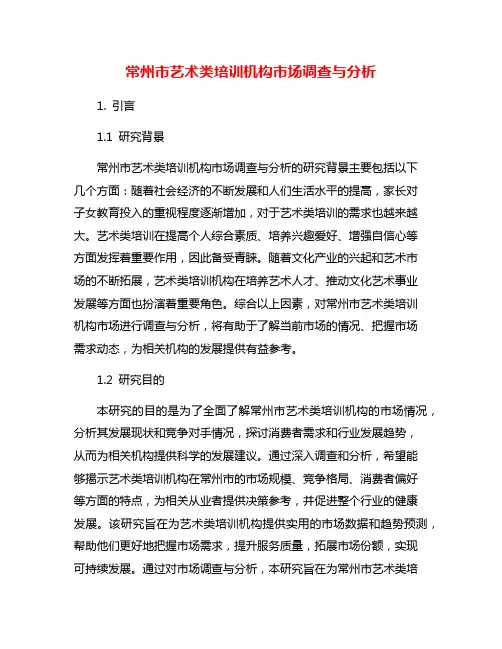 常州市艺术类培训机构市场调查与分析

1. 引言

1.1 研究背景

常州市艺术类培训机构市场调查与分析的研究背景主要包括以下几个方面：随着社会经济的不断发展和人们生活水平的提高，家长对子女教育投入的重视程度逐渐增加，对于艺术类培训的需求也越来越大。艺术类培训在提高个人综合素质、培养兴趣爱好、增强自信心等方面发挥着重要作用，因此备受青睐。随着文化产业的兴起和艺术市场的不断拓展，艺术类培训机构在培养艺术人才、推动文化艺术事业发展等方面也扮演着重要角色。综合以上因素，对常州市艺术类培训机构市场进行调查与分析，将有助于了解当前市场的情况、把握市场需求动态，为相关机构的发展提供有益参考。

1.2 研究目的

本研究的目的是为了全面了解常州市艺术类培训机构的市场情况，分析其发展现状和竞争对手情况，探讨消费者需求和行业发展趋势，从而为相关机构提供科学的发展建议。通过深入调查和分析，希望能够揭示艺术类培训机构在常州市的市场规模、竞争格局、消费者偏好等方面的特点，为相关从业者提供决策参考，并促进整个行业的健康发展。该研究旨在为艺术类培训机构提供实用的市场数据和趋势预测，帮助他们更好地把握市场需求，提升服务质量，拓展市场份额，实现可持续发展。通过对市场调查与分析，本研究旨在为常州市艺术类培